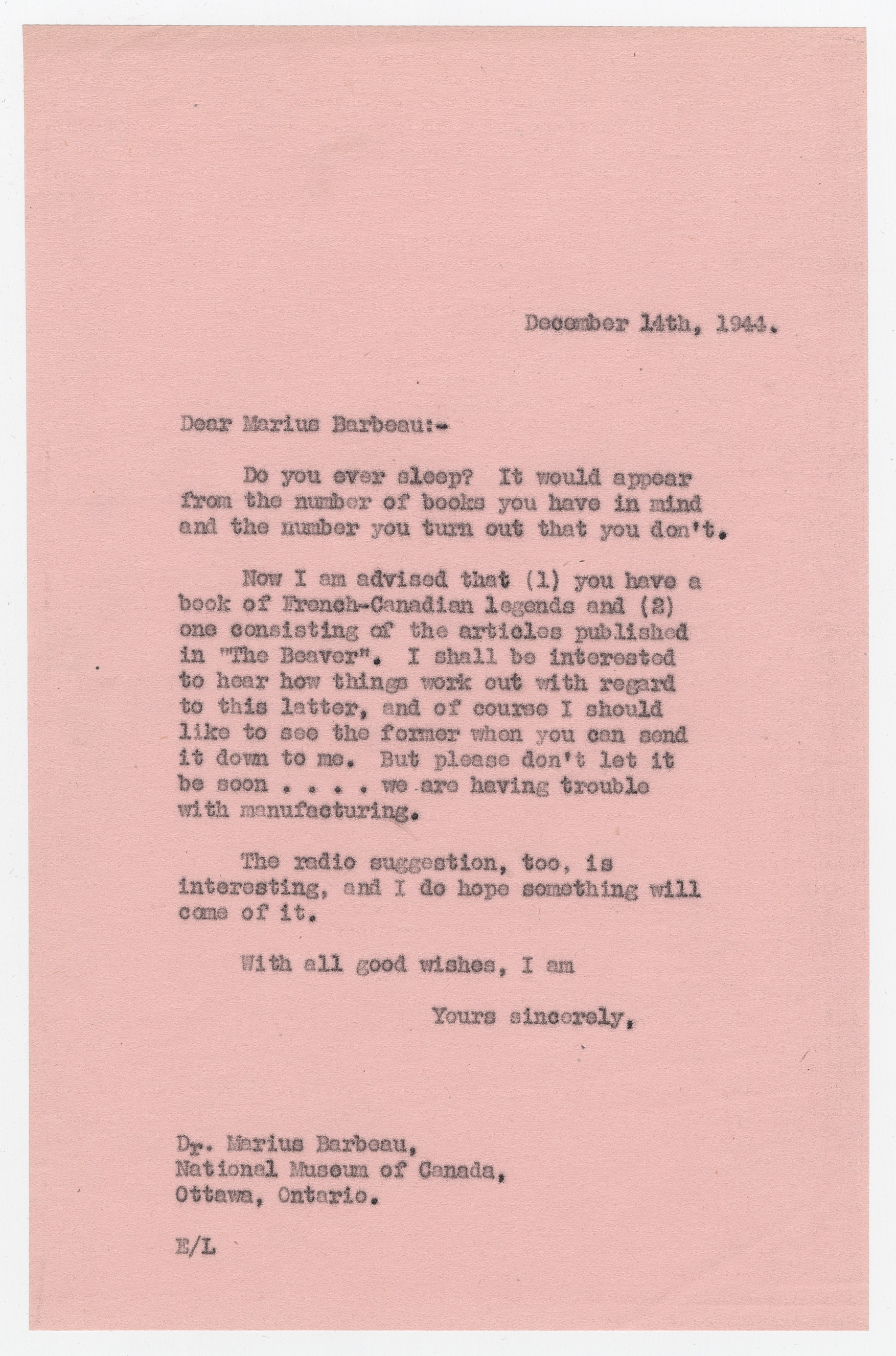 December 14th, 1944.

Dear Marius Barbeau:-

Do you ever sleep? It would appear from the number of books you have in mind and the number you turn out that you don't.

Now I am advised that (1) you have a book of French-Canadian legends and (2) one consisting of the articles published in "The Beaver". I shall be interested to hear how things work out with regard to this latter, and of course I should like to see the former when you can send it down to me. But please don't let it be soon . . . . we are having trouble with manufacturing.

The radio suggestion, too, is interesting, and I do hope something will come of it.

With all good wishes, I am

Yours sincerely,

Dr. Marius Barbeau,
National Museum of Canada,
Ottawa, Ontario.

E/L